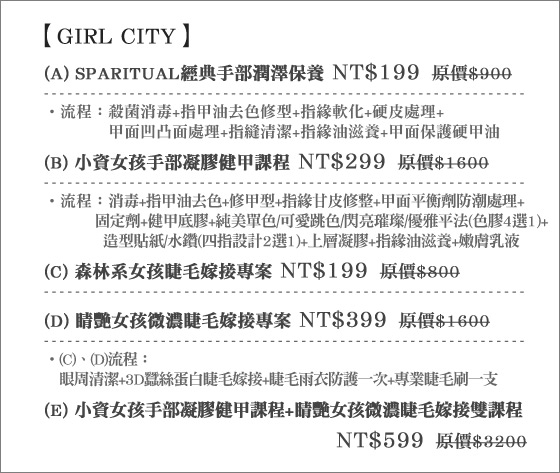 【GIRL CITY】

(A) SPARITUAL經典手部潤澤保養 NT$199 原價$900

・流程：殺菌消毒+指甲油去色修型+指緣軟化+硬皮處理+甲面凹凸面處理+指縫清潔+指緣油滋養+甲面保護硬甲油

(B) 小資女孩手部凝膠健甲課程 NT$299 原價$1600

・流程：消毒+指甲油去色+修甲型+指緣甘皮修整+甲面平衡劑防潮處理+固定劑+健甲底膠+純美單色/可愛跳色/閃亮璀璨/優雅平法(色膠4選1)+造型貼紙/水鑽(四指設計2選1)+上層凝膠+指緣油滋養+嫩膚乳液

(C) 森林系女孩睫毛嫁接專案 NT$199 原價$800

(D) 睛艷女孩微濃睫毛嫁接專案 NT$399 原價$1600

・(C)、(D)流程：
眼周清潔+3D蠶絲蛋白睫毛嫁接+睫毛雨衣防護一次+專業睫毛刷一支

(E) 小資女孩手部凝膠健甲課程+睛艷女孩微濃睫毛嫁接雙課程

NT$599 原價$3200